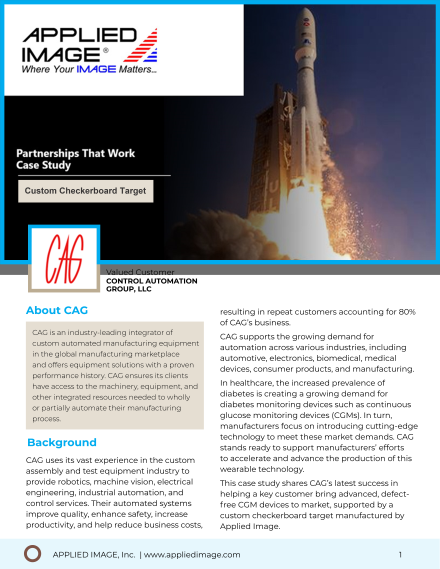 APPLIED IMAGE®
Where Your IMAGE Matters...

Partnerships That Work
Case Study

Custom Checkerboard Target

CAG

Valued Customer
CONTROL AUTOMATION GROUP, LLC

About CAG

CAG is an industry-leading integrator of custom automated manufacturing equipment in the global manufacturing marketplace and offers equipment solutions with a proven performance history. CAG ensures its clients have access to the machinery, equipment, and other integrated resources needed to wholly or partially automate their manufacturing process.

Background

CAG uses its vast experience in the custom assembly and test equipment industry to provide robotics, machine vision, electrical engineering, industrial automation, and control services. Their automated systems improve quality, enhance safety, increase productivity, and help reduce business costs, resulting in repeat customers accounting for 80% of CAG's business.

CAG supports the growing demand for automation across various industries, including automotive, electronics, biomedical, medical devices, consumer products, and manufacturing.

In healthcare, the increased prevalence of diabetes is creating a growing demand for diabetes monitoring devices such as continuous glucose monitoring devices (CGMs). In turn, manufacturers focus on introducing cutting-edge technology to meet these market demands. CAG stands ready to support manufacturers' efforts to accelerate and advance the production of this wearable technology.

This case study shares CAG's latest success in helping a key customer bring advanced, defect-free CGM devices to market, supported by a custom checkerboard target manufactured by Applied Image.

APPLIED IMAGE, Inc. | www.appliedimage.com 1